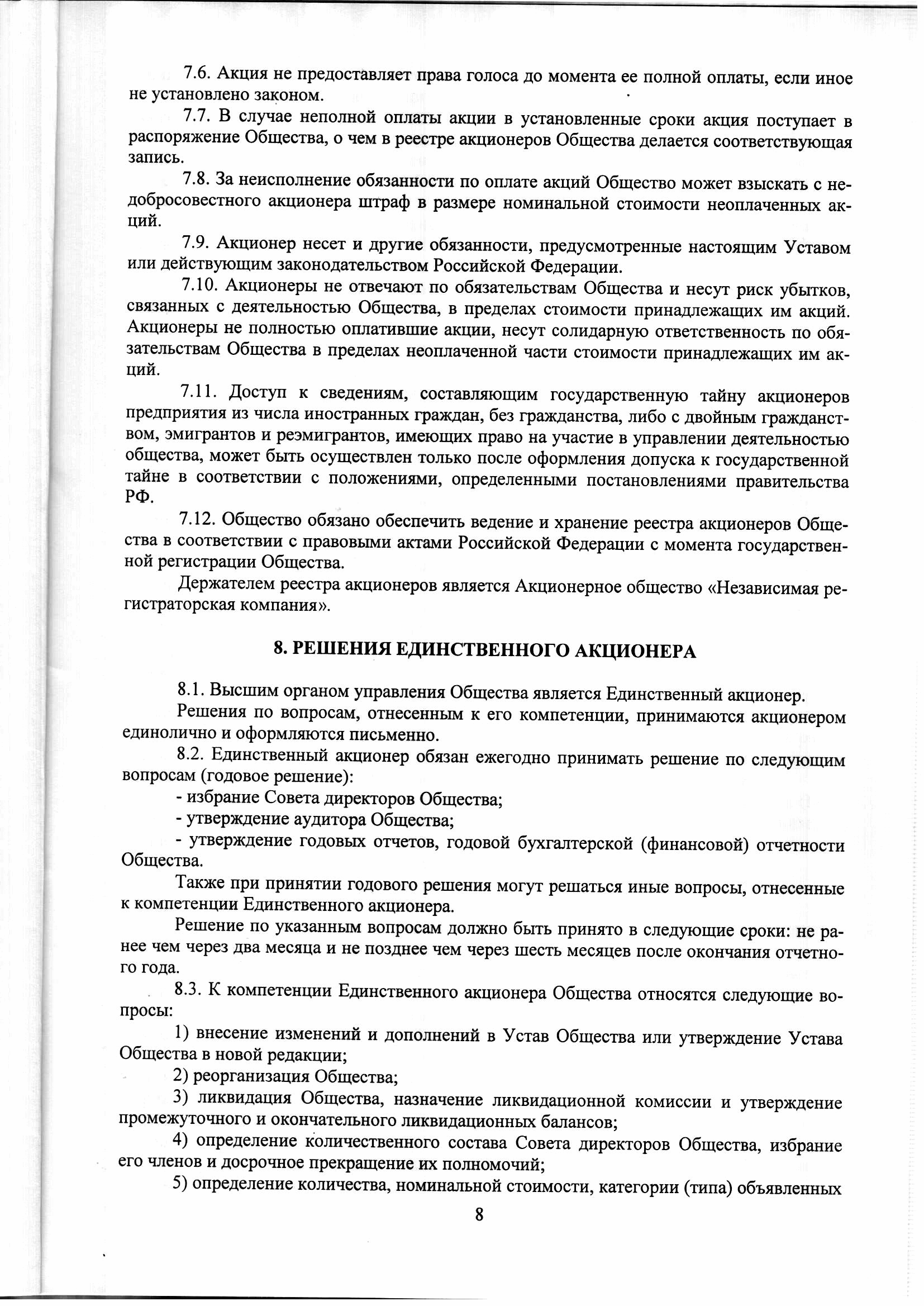 7.6. Акция не предоставляет права голоса до момента ее полной оплаты, если иное не установлено законом.

7.7. В случае неполной оплаты акции в установленные сроки акция поступает в распоряжение Общества, о чем в реестре акционеров Общества делается соответствующая запись.

7.8. За неисполнение обязанности по оплате акций Общество может взыскать с недобросовестного акционера штраф в размере номинальной стоимости неоплаченных акций.

7.9. Акционер несет и другие обязанности, предусмотренные настоящим Уставом или действующим законодательством Российской Федерации.

7.10. Акционеры не отвечают по обязательствам Общества и несут риск убытков, связанных с деятельностью Общества, в пределах стоимости принадлежащих им акций. Акционеры не полностью оплатившие акции, несут солидарную ответственность по обязательствам Общества в пределах неоплаченной части стоимости принадлежащих им акций.

7.11. Доступ к сведениям, составляющим государственную тайну акционеров предприятия из числа иностранных граждан, без гражданства, либо с двойным гражданством, эмигрантов и реэмигрантов, имеющих право на участие в управлении деятельностью общества, может быть осуществлен только после оформления допуска к государственной тайне в соответствии с положениями, определенными постановлениями правительства РФ.

7.12. Общество обязано обеспечить ведение и хранение реестра акционеров Общества в соответствии с правовыми актами Российской Федерации с момента государственной регистрации Общества.

Держателем реестра акционеров является Акционерное общество «Независимая регистраторская компания».

8. РЕШЕНИЯ ЕДИНСТВЕННОГО АКЦИОНЕРА

8.1. Высшим органом управления Общества является Единственный акционер.

Решения по вопросам, отнесенным к его компетенции, принимаются акционером единолично и оформляются письменно.

8.2. Единственный акционер обязан ежегодно принимать решение по следующим вопросам (годовое решение):

- избрание Совета директоров Общества;

- утверждение аудитора Общества;

- утверждение годовых отчетов, годовой бухгалтерской (финансовой) отчетности Общества.

Также при принятии годового решения могут решаться иные вопросы, отнесенные к компетенции Единственного акционера.

Решение по указанным вопросам должно быть принято в следующие сроки: не ранее чем через два месяца и не позднее чем через шесть месяцев после окончания отчетного года.

8.3. К компетенции Единственного акционера Общества относятся следующие вопросы:

1) внесение изменений и дополнений в Устав Общества или утверждение Устава Общества в новой редакции;

2) реорганизация Общества;

3) ликвидация Общества, назначение ликвидационной комиссии и утверждение промежуточного и окончательного ликвидационных балансов;

4) определение количественного состава Совета директоров Общества, избрание его членов и досрочное прекращение их полномочий;

5) определение количества, номинальной стоимости, категории (типа) объявленных

8